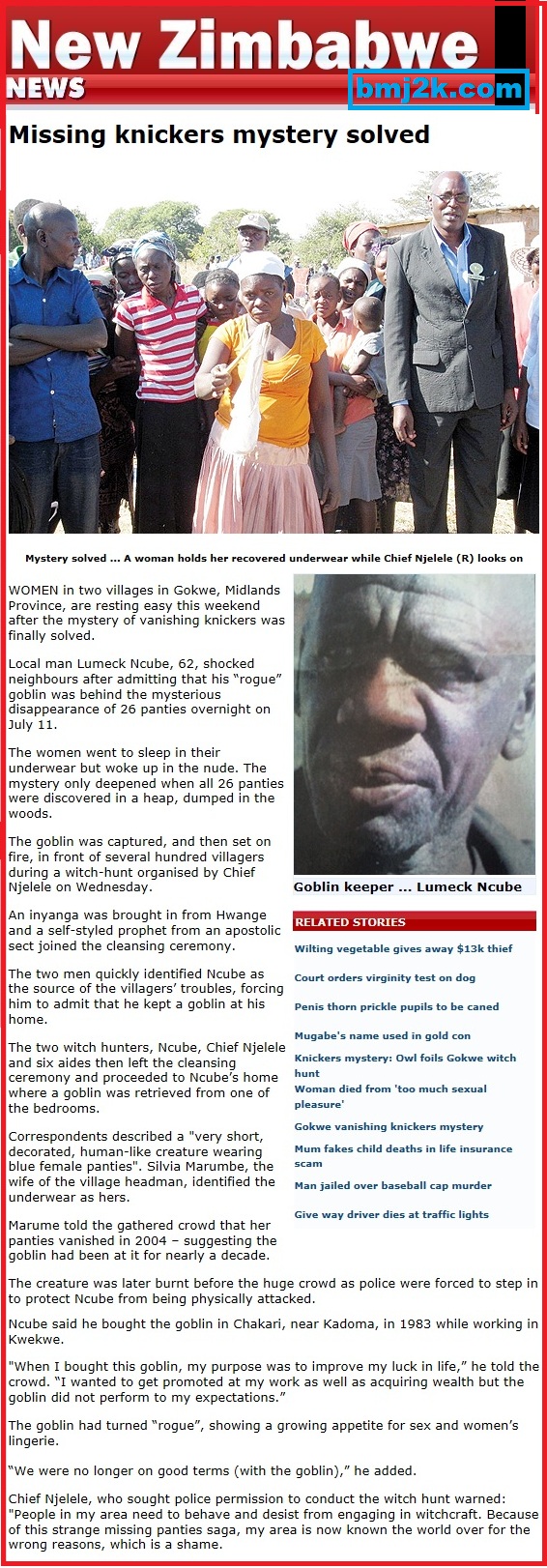 New Zimbabwe
NEWS
bmj2k.com

Missing knickers mystery solved

Mystery solved ... A woman holds her recovered underwear while Chief Njelele (R) looks on

WOMEN in two villages in Gokwe, Midlands Province, are resting easy this weekend after the mystery of vanishing knickers was finally solved.

Local man Lumeck Ncube, 62, shocked neighbours after admitting that his “rogue” goblin was behind the mysterious disappearance of 26 panties overnight on July 11.

The women went to sleep in their underwear but woke up in the nude. The mystery only deepened when all 26 panties were discovered in a heap, dumped in the woods.

The goblin was captured, and then set on fire, in front of several hundred villagers during a witch-hunt organised by Chief Njelele on Wednesday.

An inyanga was brought in from Hwange and a self-styled prophet from an apostolic sect joined the cleansing ceremony.

The two men quickly identified Ncube as the source of the villagers’ troubles, forcing him to admit that he kept a goblin at his home.

The two witch hunters, Ncube, Chief Njelele and six aides then left the cleansing ceremony and proceeded to Ncube’s home where a goblin was retrieved from one of the bedrooms.

Correspondents described a "very short, decorated, human-like creature wearing blue female panties". Silvia Marumbe, the wife of the village headman, identified the underwear as hers.

Marume told the gathered crowd that her panties vanished in 2004 – suggesting the goblin had been at it for nearly a decade.

Goblin keeper ... Lumeck Ncube

RELATED STORIES
Wilting vegetable gives away $13k thief
Court orders virginity test on dog
Penis thorn prickle pupils to be caned
Mugabe's name used in gold con
Knickers mystery: Owl foils Gokwe witch hunt
Woman died from 'too much sexual pleasure'
Gokwe vanishing knickers mystery
Mum fakes child deaths in life insurance scam
Man jailed over baseball cap murder
Give way driver dies at traffic lights

The creature was later burnt before the huge crowd as police were forced to step in to protect Ncube from being physically attacked.

Ncube said he bought the goblin in Chakari, near Kadoma, in 1983 while working in Kwekwe.

"When I bought this goblin, my purpose was to improve my luck in life,” he told the crowd. “I wanted to get promoted at my work as well as acquiring wealth but the goblin did not perform to my expectations.”

The goblin had turned “rogue”, showing a growing appetite for sex and women’s lingerie.

“We were no longer on good terms (with the goblin),” he added.

Chief Njelele, who sought police permission to conduct the witch hunt warned: "People in my area need to behave and desist from engaging in witchcraft. Because of this strange missing panties saga, my area is now known the world over for the wrong reasons, which is a shame.